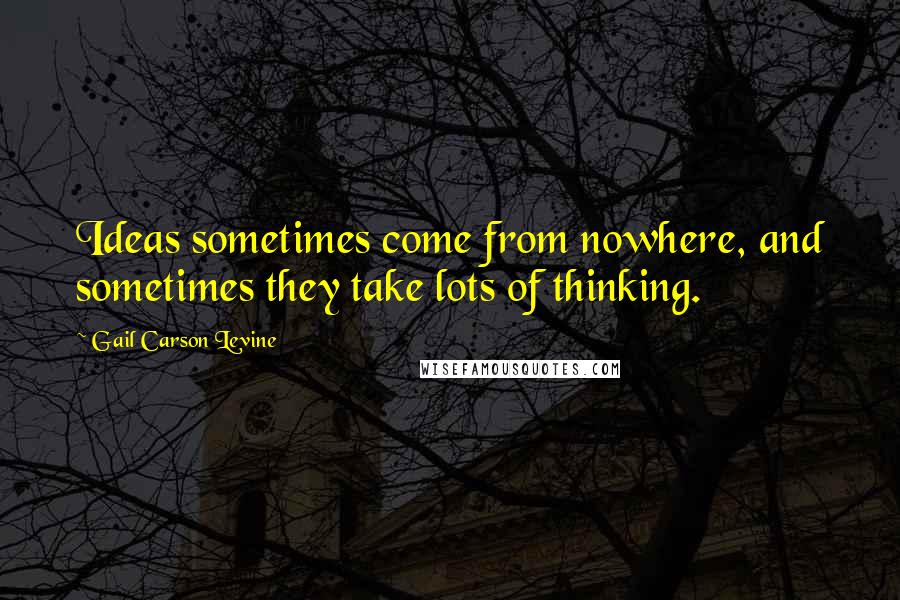 Ideas sometimes come from nowhere, and sometimes they take lots of thinking.

~ Gail Carson Levine

WISEFAMOUSQUOTES.COM